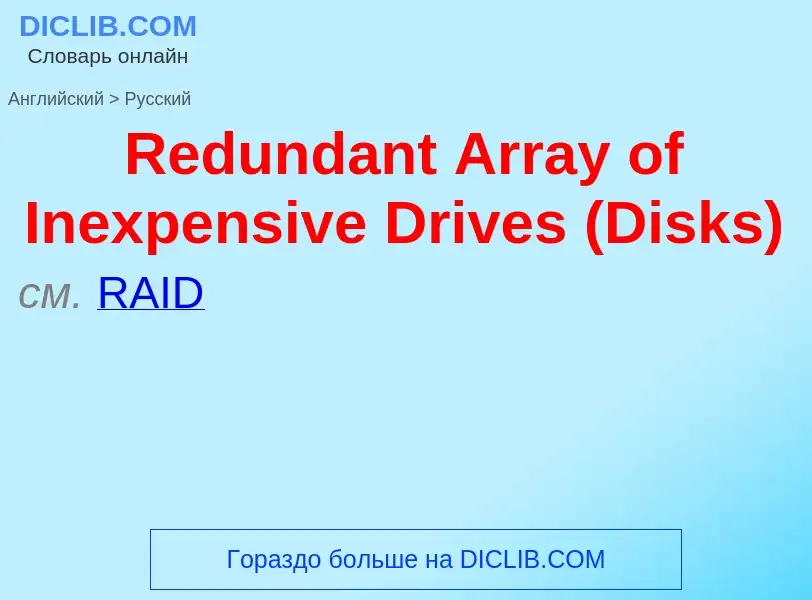 DICLIB.COM
Словарь онлайн

Английский > Русский

Redundant Array of Inexpensive Drives (Disks)

см. RAID

Гораздо больше на DICLIB.COM